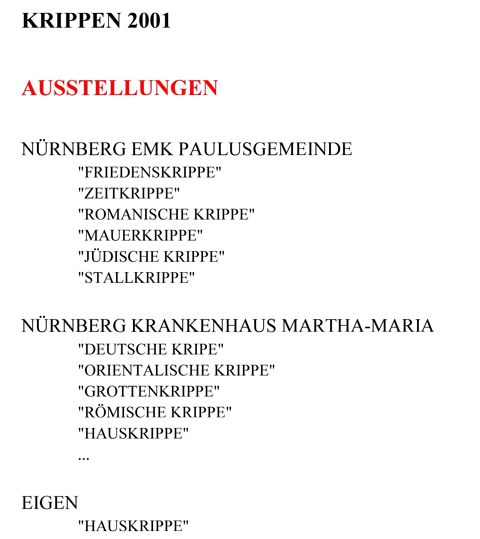 KRIPPEN 2001

AUSSTELLUNGEN

NÜRNBERG EMK PAULUSGEMEINDE
"FRIEDENSKRIPPE"
"ZEITKRIPPE"
"ROMANISCHE KRIPPE"
"MAUERKRIPPE"
"JÜDISCHE KRIPPE"
"STALLKRIPPE"

NÜRNBERG KRANKENHAUS MARTHA-MARIA
"DEUTSCHE KRIPE"
"ORIENTALISCHE KRIPPE"
"GROTTENKRIPPE"
"RÖMISCHE KRIPPE"
"HAUSKRIPPE"
...

EIGEN
"HAUSKRIPPE"